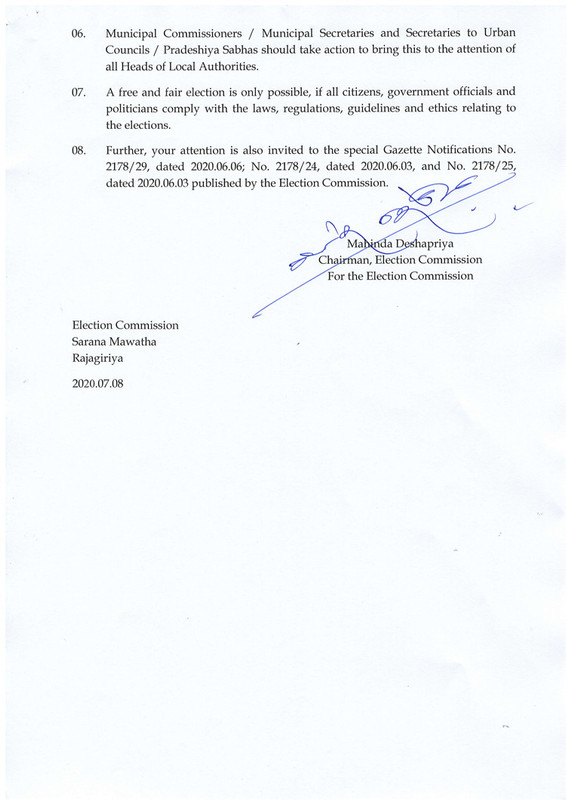 06. Municipal Commissioners / Municipal Secretaries and Secretaries to Urban Councils / Pradeshiya Sabhas should take action to bring this to the attention of all Heads of Local Authorities.

07. A free and fair election is only possible, if all citizens, government officials and politicians comply with the laws, regulations, guidelines and ethics relating to the elections.

08. Further, your attention is also invited to the special Gazette Notifications No. 2178/29, dated 2020.06.06; No. 2178/24, dated 2020.06.03, and No. 2178/25, dated 2020.06.03 published by the Election Commission.

Mahinda Deshapriya
Chairman, Election Commission
For the Election Commission

Election Commission
Sarana Mawatha
Rajagiriya

2020.07.08